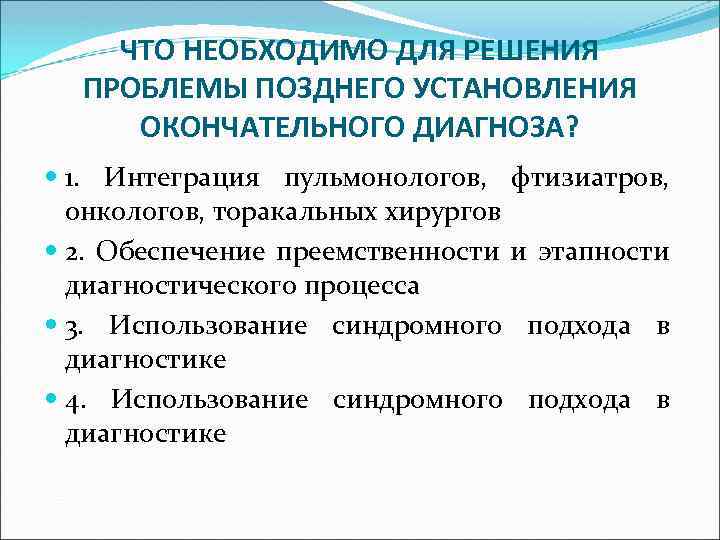 ЧТО НЕОБХОДИМО ДЛЯ РЕШЕНИЯ ПРОБЛЕМЫ ПОЗДНЕГО УСТАНОВЛЕНИЯ ОКОНЧАТЕЛЬНОГО ДИАГНОЗА?

1. Интеграция пульмонологов, фтизиатров, онкологов, торакальных хирургов

2. Обеспечение преемственности и этапности диагностического процесса

3. Использование синдромного подхода в диагностике

4. Использование синдромного подхода в диагностике